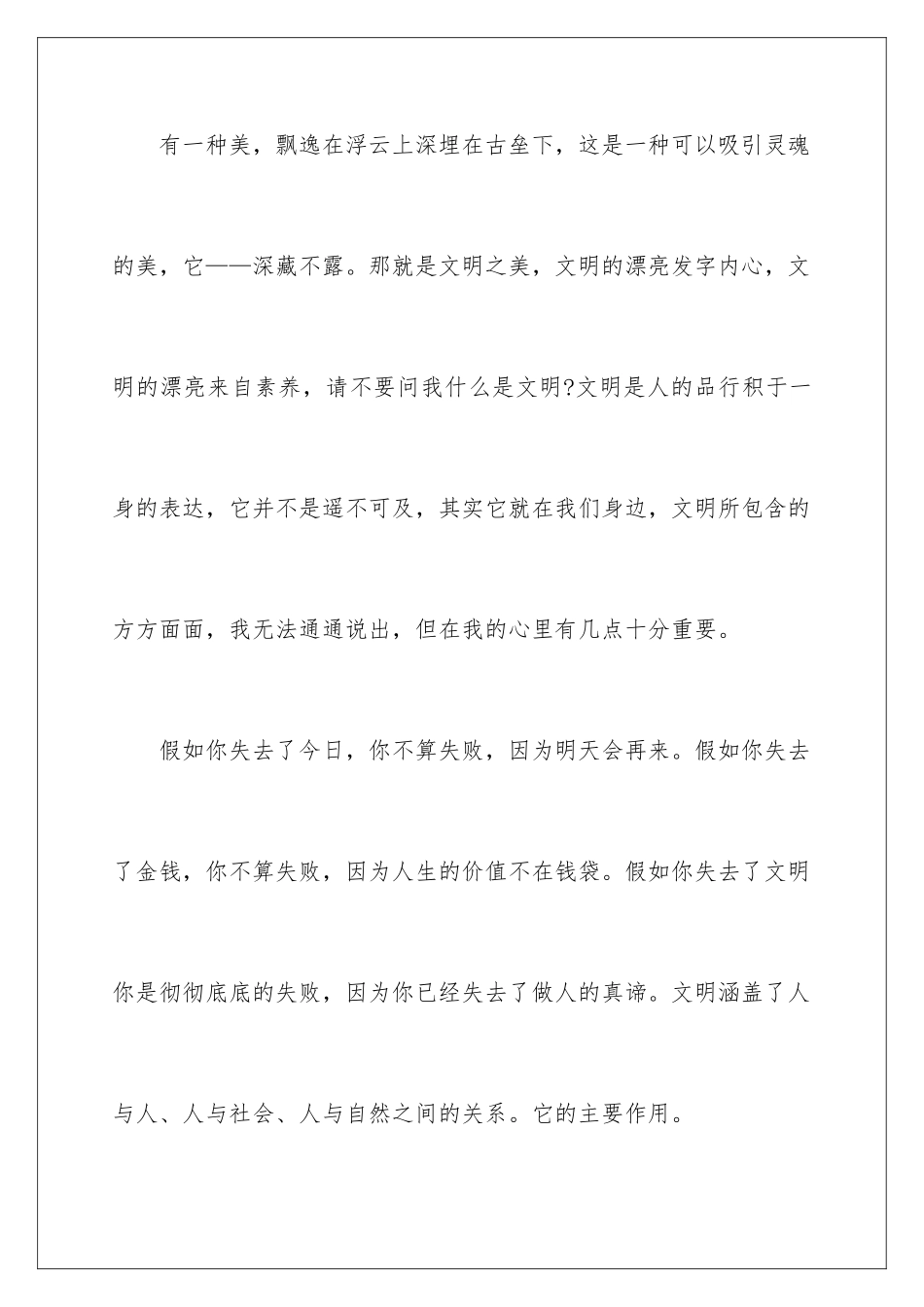 有一种美，飘逸在浮云上深埋在古垒下，这是一种可以吸引灵魂的美，它——深藏不露。那就是文明之美，文明的漂亮发字内心，文明的漂亮来自素养，请不要问我什么是文明?文明是人的品行积于一身的表达，它并不是遥不可及，其实它就在我们身边，文明所包含的方方面面，我无法通通说出，但在我的心里有几点十分重要。

假如你失去了今日，你不算失败，因为明天会再来。假如你失去了金钱，你不算失败，因为人生的价值不在钱袋。假如你失去了文明你是彻彻底底的失败，因为你已经失去了做人的真谛。文明涵盖了人与人、人与社会、人与自然之间的关系。它的主要作用。